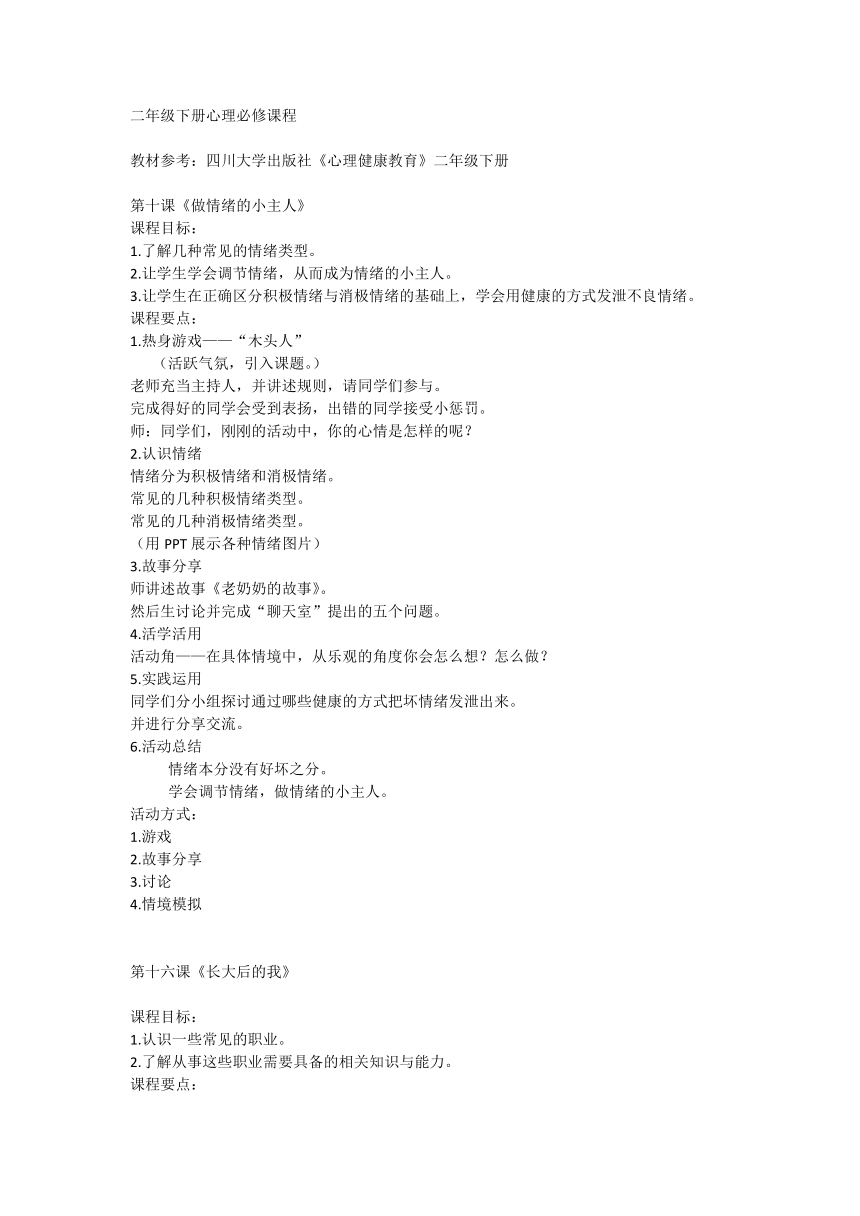 二年级下册心理必修课程

教材参考：四川大学出版社《心理健康教育》二年级下册

第十课《做情绪的小主人》
课程目标：
1.了解几种常见的情绪类型。
2.让学生学会调节情绪，从而成为情绪的小主人。
3.让学生在正确区分积极情绪与消极情绪的基础上，学会用健康的方式发泄不良情绪。
课程要点：
1.热身游戏——“木头人”
（活跃气氛，引入课题。）
老师充当主持人，并讲述规则，请同学们参与。
完成得好的同学会受到表扬，出错的同学接受小惩罚。
师：同学们，刚刚的活动中，你的心情是怎样的呢？
2.认识情绪
情绪分为积极情绪和消极情绪。
常见的几种积极情绪类型。
常见的几种消极情绪类型。
（用 PPT 展示各种情绪图片）
3.故事分享
师讲述故事《老奶奶的故事》。
然后生讨论并完成“聊天室”提出的五个问题。
4.活学活用
活动角——在具体情境中，从乐观的角度你会怎么想？怎么做？
5.实践运用
同学们分小组探讨通过哪些健康的方式把坏情绪发泄出来。
并进行分享交流。
6.活动总结
情绪本分没有好坏之分。
学会调节情绪，做情绪的小主人。
活动方式：
1.游戏
2.故事分享
3.讨论
4.情境模拟

第十六课《长大后的我》

课程目标：
1.认识一些常见的职业。
2.了解从事这些职业需要具备的相关知识与能力。
课程要点：